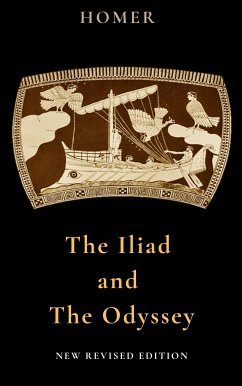 HOMER

The Iliad and The Odyssey

NEW REVISED EDITION